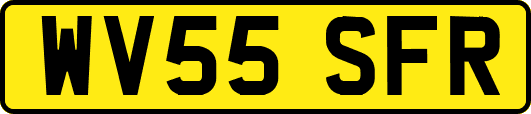 WV55 SFR